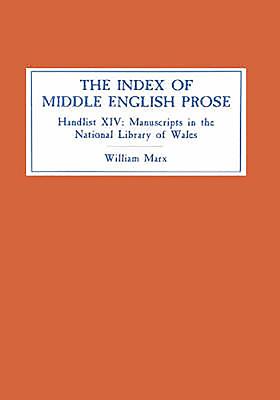 THE INDEX OF MIDDLE ENGLISH PROSE

Handlist XIV: Manuscripts in the National Library of Wales

William Marx